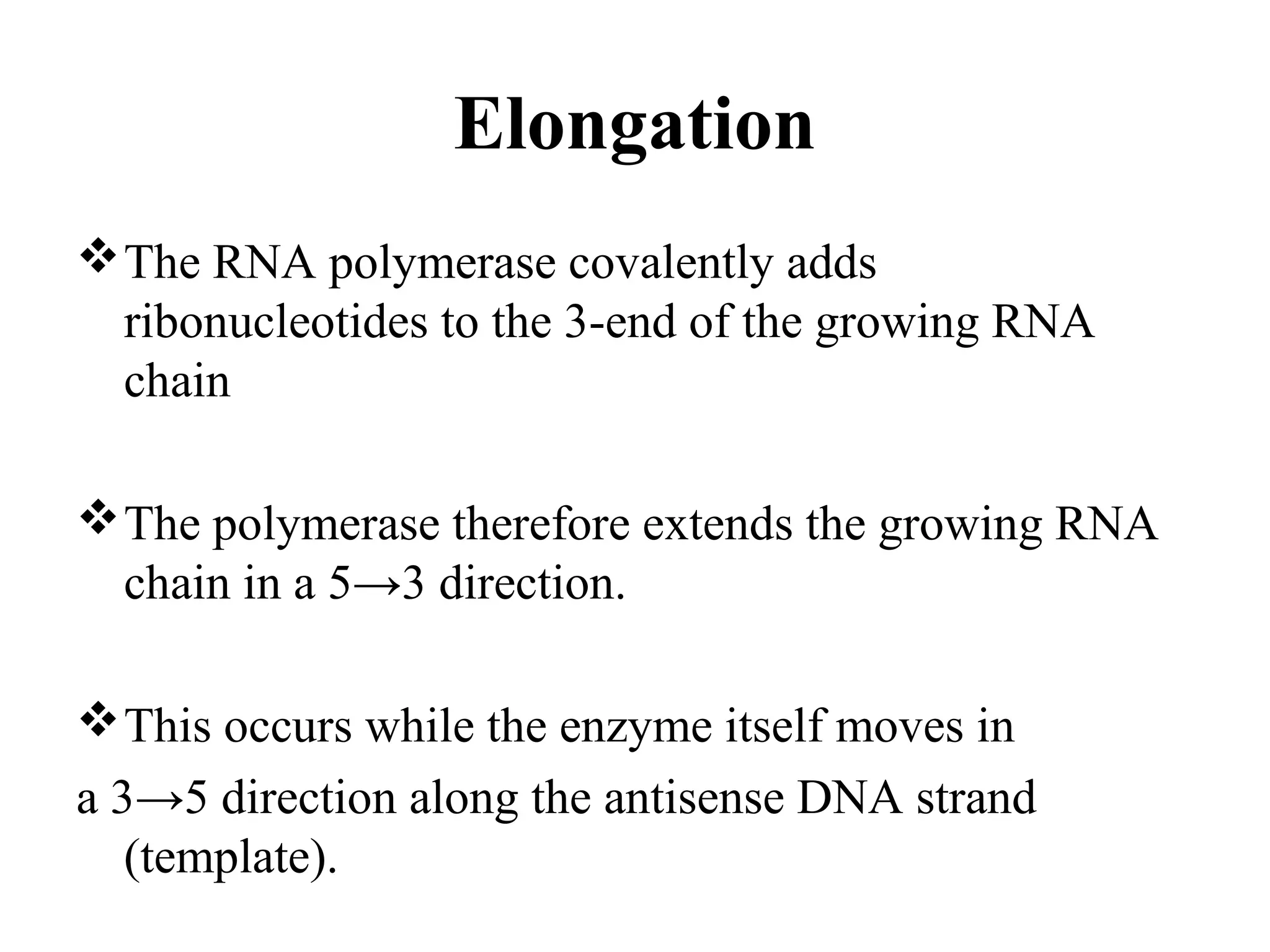 Elongation

❖ The RNA polymerase covalently adds ribonucleotides to the 3-end of the growing RNA chain

❖ The polymerase therefore extends the growing RNA chain in a 5→3 direction.

❖ This occurs while the enzyme itself moves in a 3→5 direction along the antisense DNA strand (template).